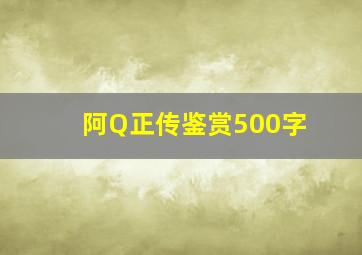 阿Q正传鉴赏500字